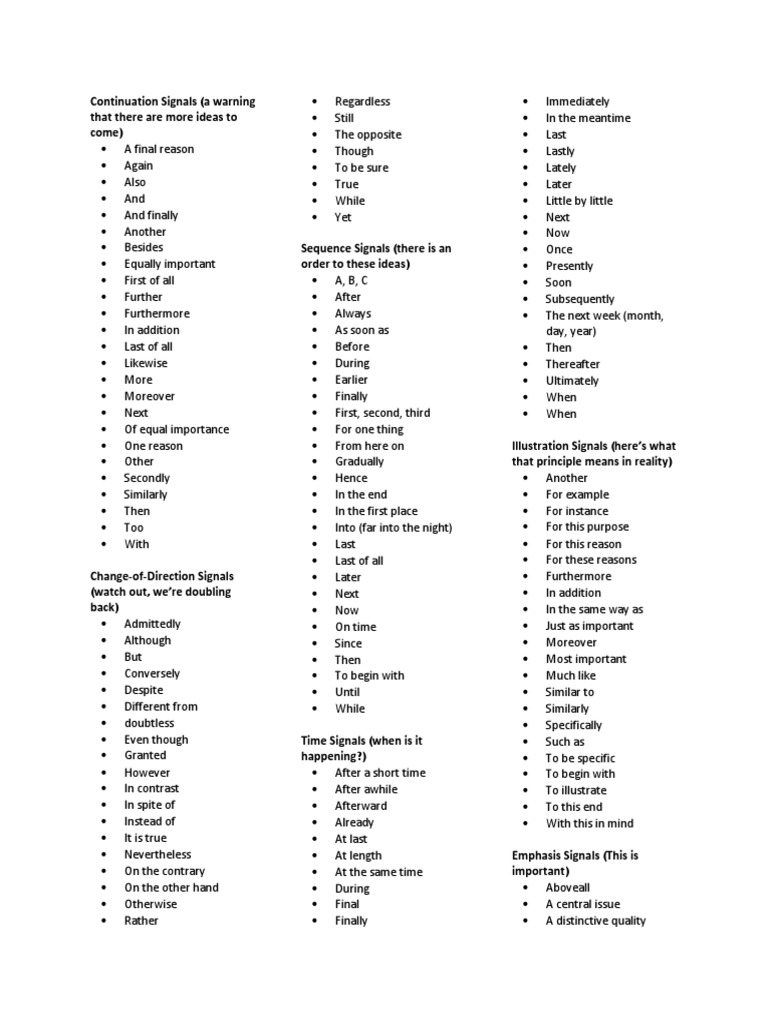 Continuation Signals (a warning that there are more ideas to come)
• A final reason
• Again
• Also
• And
• And finally
• Another
• Besides
• Equally important
• First of all
• Further
• Furthermore
• In addition
• Last of all
• Likewise
• More
• Moreover
• Next
• Of equal importance
• One reason
• Other
• Secondly
• Similarly
• Then
• Too
• With

Change-of-Direction Signals (watch out, we're doubling back)
• Admittedly
• Although
• But
• Conversely
• Despite
• Different from
• doubtless
• Even though
• Granted
• However
• In contrast
• In spite of
• Instead of
• It is true
• Nevertheless
• On the contrary
• On the other hand
• Otherwise
• Rather
• Regardless
• Still
• The opposite
• Though
• To be sure
• True
• While
• Yet

Sequence Signals (there is an order to these ideas)
• A, B, C
• After
• Always
• As soon as
• Before
• During
• Earlier
• Finally
• First, second, third
• For one thing
• From here on
• Gradually
• Hence
• In the end
• In the first place
• Into (far into the night)
• Last
• Last of all
• Later
• Next
• Now
• On time
• Since
• Then
• To begin with
• Until
• While

Time Signals (when is it happening?)
• After a short time
• After awhile
• Afterward
• Already
• At last
• At length
• At the same time
• During
• Final
• Finally
• Immediately
• In the meantime
• Last
• Lastly
• Lately
• Later
• Little by little
• Next
• Now
• Once
• Presently
• Soon
• Subsequently
• The next week (month, day, year)
• Then
• Thereafter
• Ultimately
• When
• When

Illustration Signals (here's what that principle means in reality)
• Another
• For example
• For instance
• For this purpose
• For this reason
• For these reasons
• Furthermore
• In addition
• In the same way as
• Just as important
• Moreover
• Most important
• Much like
• Similar to
• Similarly
• Specifically
• Such as
• To be specific
• To begin with
• To illustrate
• To this end
• With this in mind

Emphasis Signals (This is important)
• Aboveall
• A central issue
• A distinctive quality